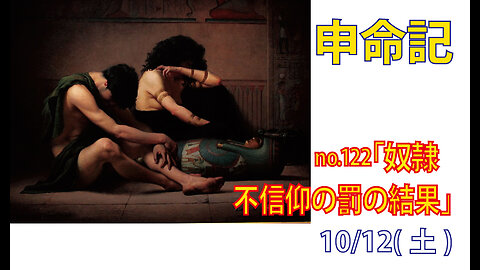 申命記

no.122「奴隷
不信仰の罰の結果」

10/12(土)